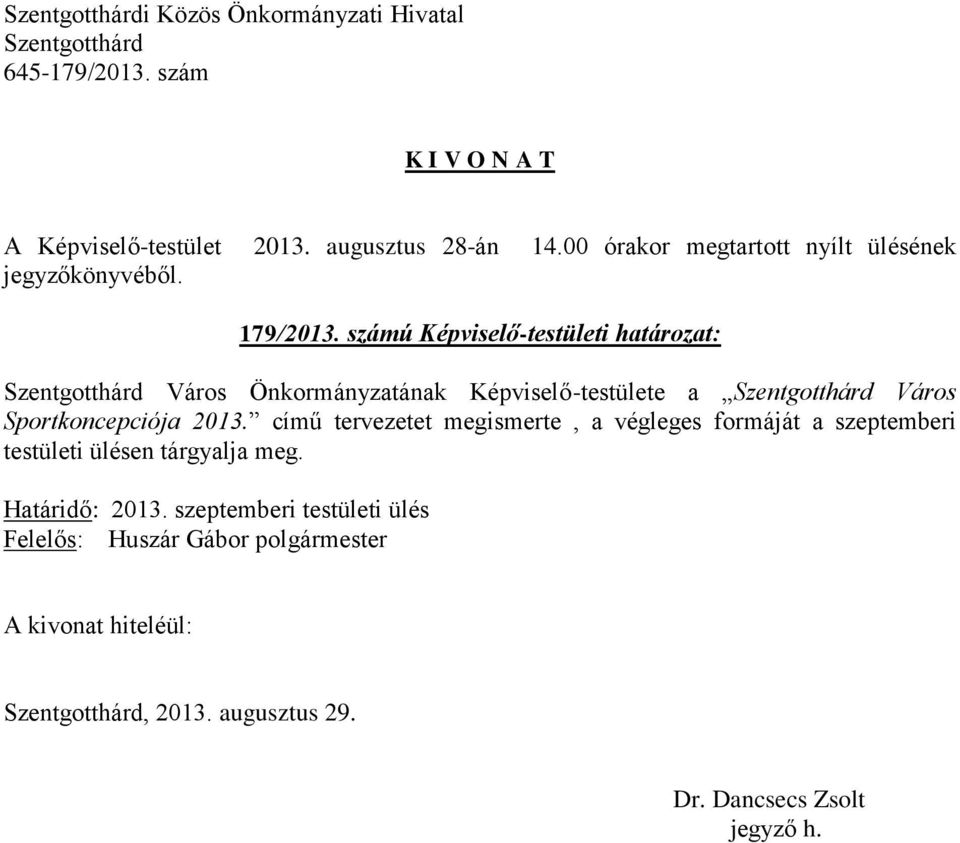 Szentgotthárdi Közös Önkormányzati Hivatal
Szentgotthárd
645-179/2013. szám

K I V O N A T

A Képviselő-testület 2013. augusztus 28-án 14.00 órakor megtartott nyílt ülésének jegyzőkönyvéből.

179/2013. számú Képviselő-testületi határozat:

Szentgotthárd Város Önkormányzatának Képviselő-testülete a „Szentgotthárd Város Sportkoncepciója 2013.” című tervezetet megismerte , a végleges formáját a szeptemberi testületi ülésen tárgyalja meg.

Határidő: 2013. szeptemberi testületi ülés
Felelős: Huszár Gábor polgármester

A kivonat hiteléül:

Szentgotthárd, 2013. augusztus 29.

Dr. Dancsecs Zsolt
jegyző h.